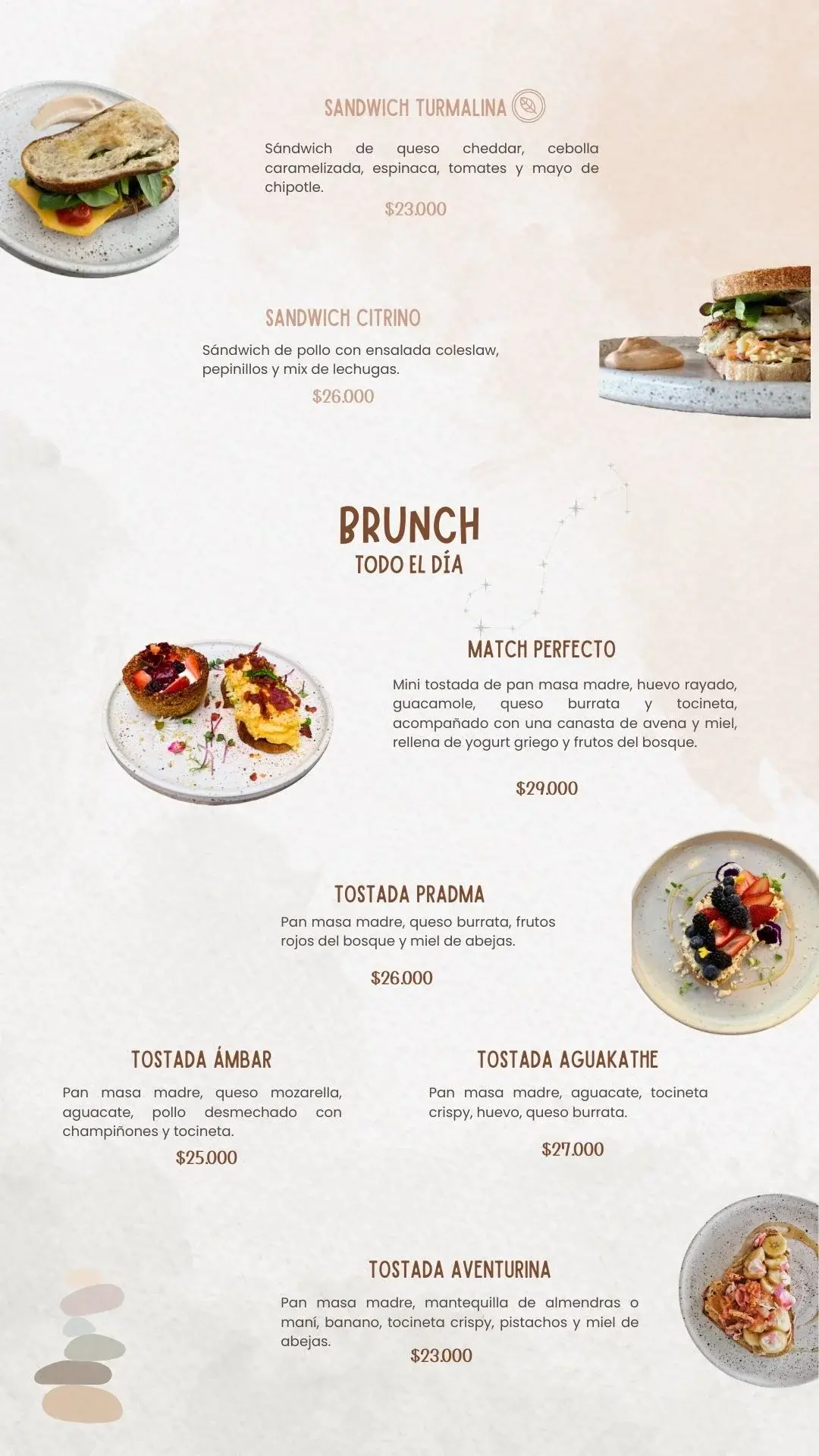 SANDWICH TURMALINA

Sándwich de queso cheddar, cebolla caramelizada, espinaca, tomates y mayo de chipotle.

$23.000

SANDWICH CITRINO

Sándwich de pollo con ensalada coleslaw, pepinillos y mix de lechugas.

$26.000

BRUNCH
TODO EL DÍA

MATCH PERFECTO

Mini tostada de pan masa madre, huevo rayado, guacamole, queso burrata y tocineta, acompañado con una canasta de avena y miel, rellena de yogurt griego y frutos del bosque.

$29.000

TOSTADA PRADMA

Pan masa madre, queso burrata, frutos rojos del bosque y miel de abejas.

$26.000

TOSTADA ÁMBAR

Pan masa madre, queso mozarella, aguacate, pollo desmechado con champiñones y tocineta.

$25.000

TOSTADA AGUAKATHE

Pan masa madre, aguacate, tocineta crispy, huevo, queso burrata.

$27.000

TOSTADA AVENTURINA

Pan masa madre, mantequilla de almendras o maní, banano, tocineta crispy, pistachos y miel de abejas.

$23.000